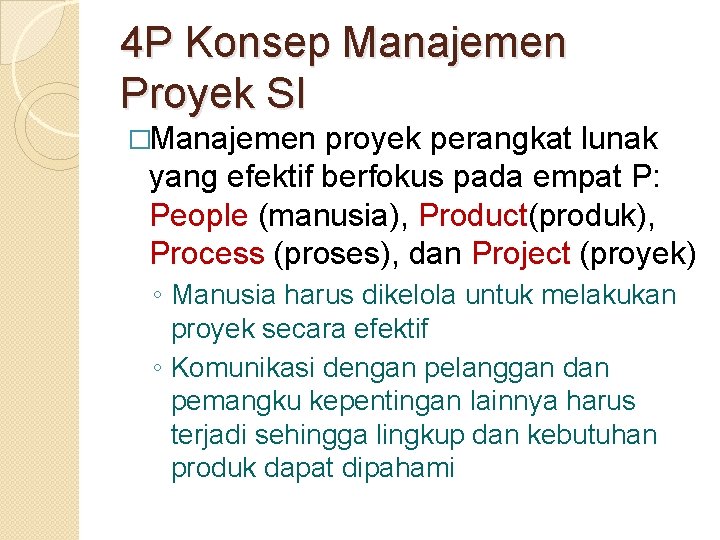 4P Konsep Manajemen Proyek SI

□Manajemen proyek perangkat lunak yang efektif berfokus pada empat P: People (manusia), Product(produk), Process (proses), dan Project (proyek)

◦ Manusia harus dikelola untuk melakukan proyek secara efektif

◦ Komunikasi dengan pelanggan dan pemangku kepentingan lainnya harus terjadi sehingga lingkup dan kebutuhan produk dapat dipahami